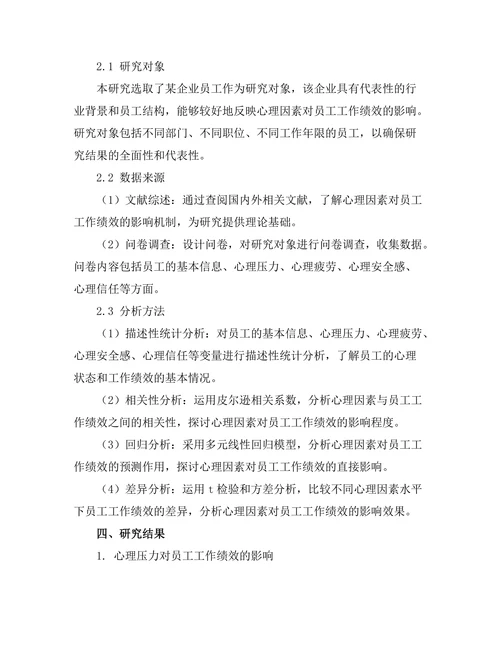 2.1 研究对象

本研究选取了某企业员工作为研究对象，该企业具有代表性的行业背景和员工结构，能够较好地反映心理因素对员工工作绩效的影响。研究对象包括不同部门、不同职位、不同工作年限的员工，以确保研究结果的全面性和代表性。

2.2 数据来源

（1）文献综述：通过查阅国内外相关文献，了解心理因素对员工工作绩效的影响机制，为研究提供理论基础。

（2）问卷调查：设计问卷，对研究对象进行问卷调查，收集数据。问卷内容包括员工的基本信息、心理压力、心理疲劳、心理安全感、心理信任等方面。

2.3 分析方法

（1）描述性统计分析：对员工的基本信息、心理压力、心理疲劳、心理安全感、心理信任等变量进行描述性统计分析，了解员工的心理状态和工作绩效的基本情况。

（2）相关性分析：运用皮尔逊相关系数，分析心理因素与员工工作绩效之间的相关性，探讨心理因素对员工工作绩效的影响程度。

（3）回归分析：采用多元线性回归模型，分析心理因素对员工工作绩效的预测作用，探讨心理因素对员工工作绩效的直接影响。

（4）差异分析：运用 t 检验和方差分析，比较不同心理因素水平下员工工作绩效的差异，分析心理因素对员工工作绩效的影响效果。

四、研究结果

1. 心理压力对员工工作绩效的影响